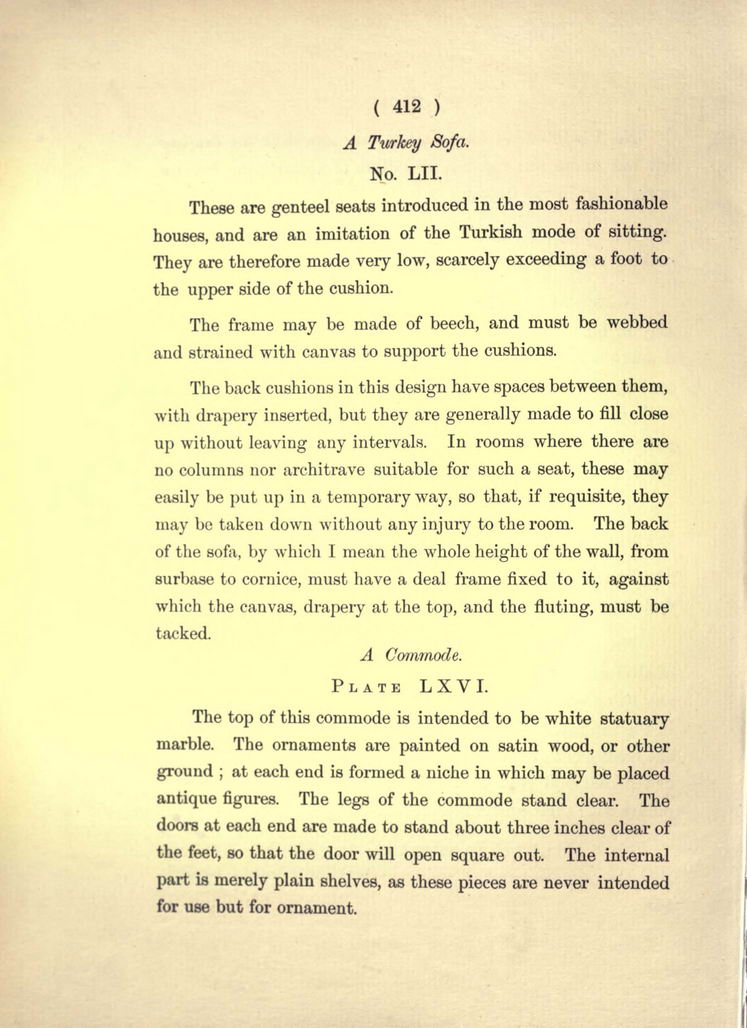 ( 412 )

A Turkey Sofa.

No. LII.

These are genteel seats introduced in the most fashionable houses, and are an imitation of the Turkish mode of sitting. They are therefore made very low, scarcely exceeding a foot to the upper side of the cushion.

The frame may be made of beech, and must be webbed and strained with canvas to support the cushions.

The back cushions in this design have spaces between them, with drapery inserted, but they are generally made to fill close up without leaving any intervals. In rooms where there are no columns nor architrave suitable for such a seat, these may easily be put up in a temporary way, so that, if requisite, they may be taken down without any injury to the room. The back of the sofa, by which I mean the whole height of the wall, from surbase to cornice, must have a deal frame fixed to it, against which the canvas, drapery at the top, and the fluting, must be tacked.

A Commode.

PLATE LXVI.

The top of this commode is intended to be white statuary marble. The ornaments are painted on satin wood, or other ground ; at each end is formed a niche in which may be placed antique figures. The legs of the commode stand clear. The doors at each end are made to stand about three inches clear of the feet, so that the door will open square out. The internal part is merely plain shelves, as these pieces are never intended for use but for ornament.